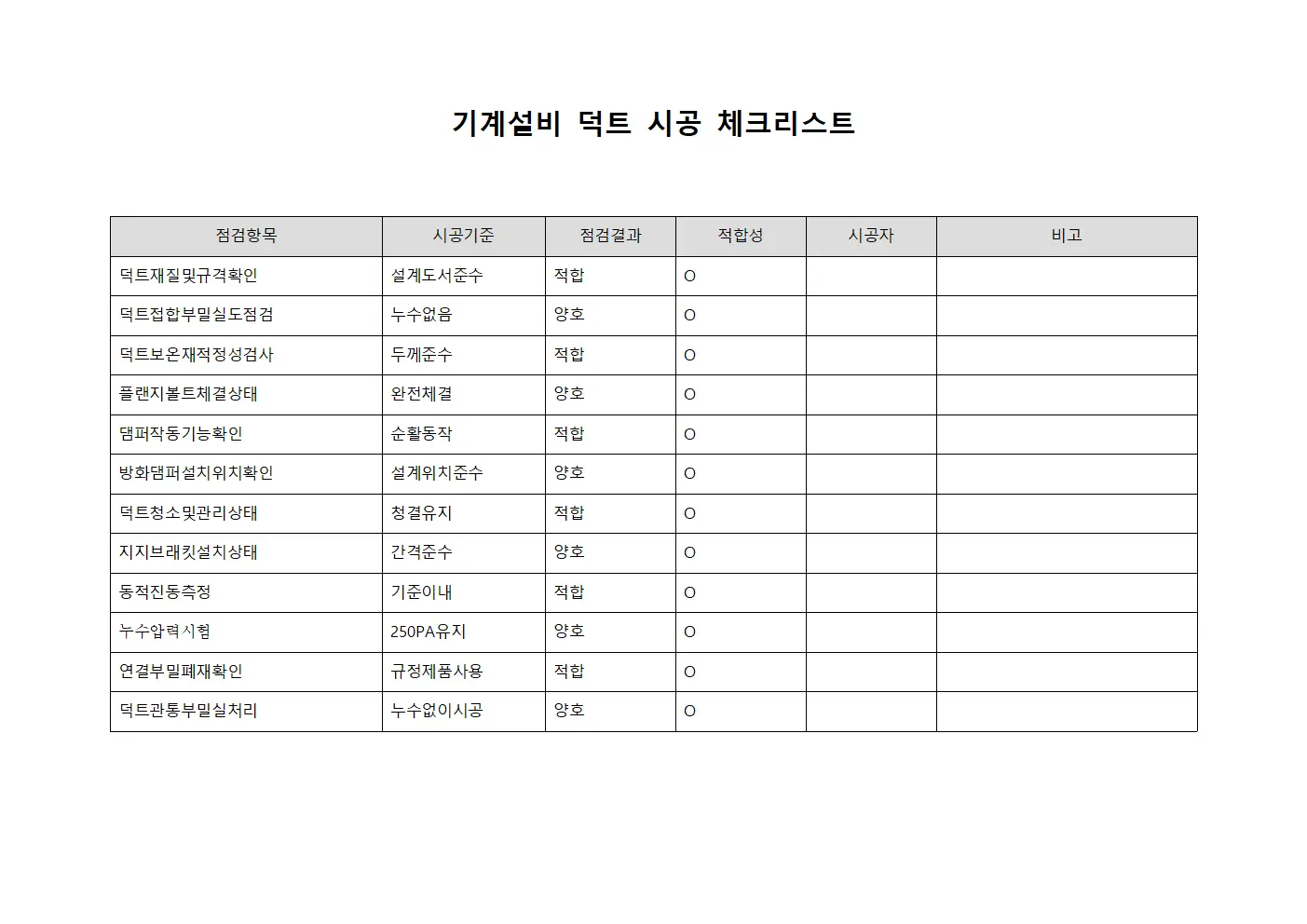 기계설비 덕트 시공 체크리스트

| 점검항목 | 시공기준 | 점검결과 | 적합성 | 시공자 | 비고 |
|---|---|---|---|---|---|
| 덕트재질및규격확인 | 설계도서준수 | 적합 | O | | |
| 덕트접합부밀실도점검 | 누수없음 | 양호 | O | | |
| 덕트보온재적정성검사 | 두께준수 | 적합 | O | | |
| 플랜지볼트체결상태 | 완전체결 | 양호 | O | | |
| 댐퍼작동기능확인 | 순활동작 | 적합 | O | | |
| 방화댐퍼설치위치확인 | 설계위치준수 | 양호 | O | | |
| 덕트청소및관리상태 | 청결유지 | 적합 | O | | |
| 지지브래킷설치상태 | 간격준수 | 양호 | O | | |
| 동적진동측정 | 기준이내 | 적합 | O | | |
| 누수압력시험 | 250PA유지 | 양호 | O | | |
| 연결부밀폐재확인 | 규정제품사용 | 적합 | O | | |
| 덕트관통부밀실처리 | 누수없이시공 | 양호 | O | | |